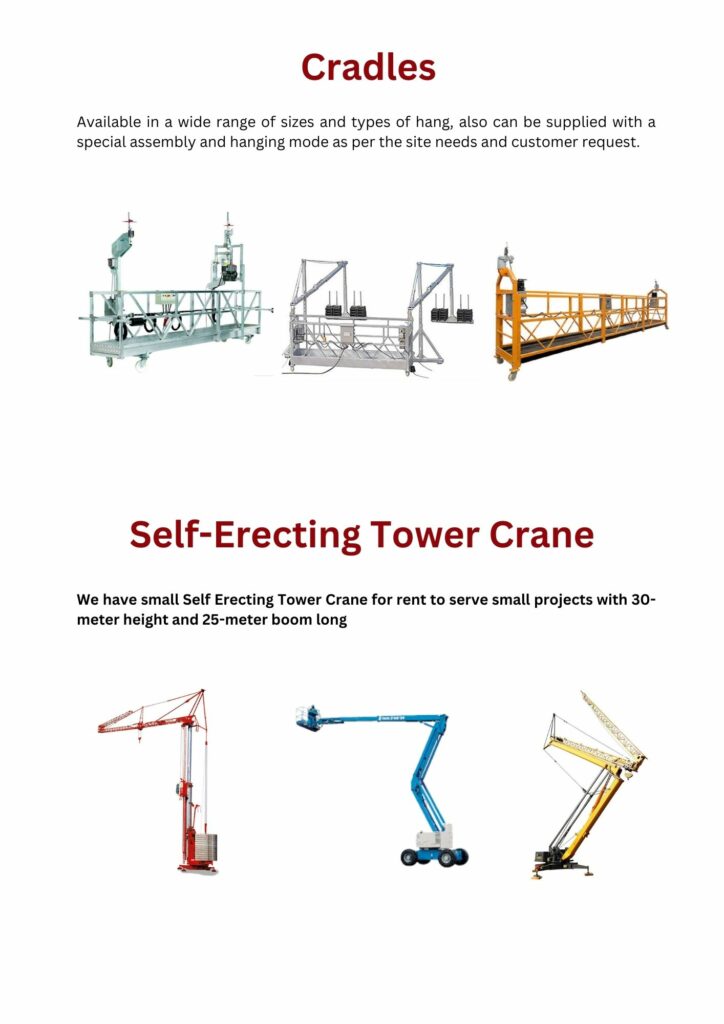 Cradles

Available in a wide range of sizes and types of hang, also can be supplied with a special assembly and hanging mode as per the site needs and customer request.

Self-Erecting Tower Crane

We have small Self Erecting Tower Crane for rent to serve small projects with 30-meter height and 25-meter boom long